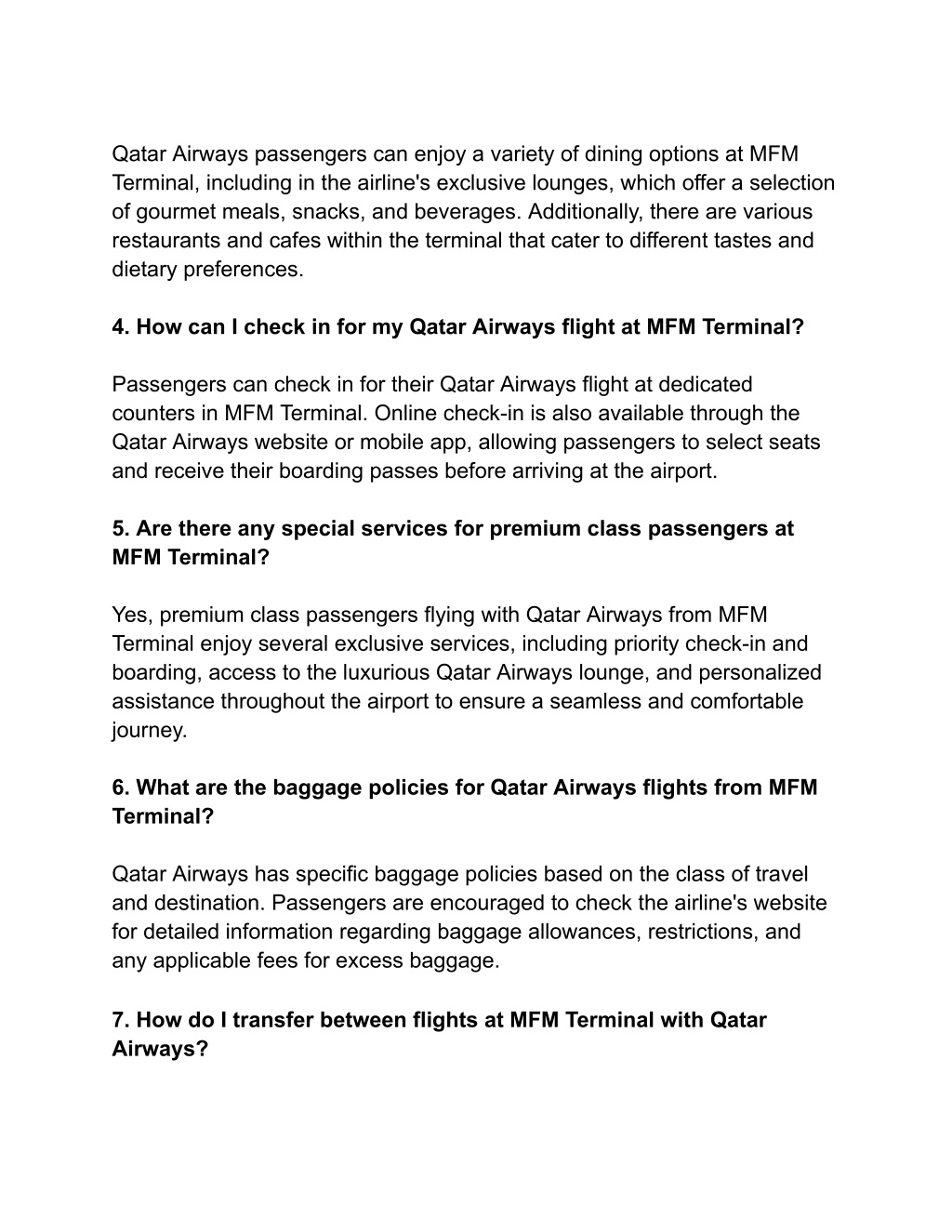 Qatar Airways passengers can enjoy a variety of dining options at MFM Terminal, including in the airline's exclusive lounges, which offer a selection of gourmet meals, snacks, and beverages. Additionally, there are various restaurants and cafes within the terminal that cater to different tastes and dietary preferences.

4. How can I check in for my Qatar Airways flight at MFM Terminal?

Passengers can check in for their Qatar Airways flight at dedicated counters in MFM Terminal. Online check-in is also available through the Qatar Airways website or mobile app, allowing passengers to select seats and receive their boarding passes before arriving at the airport.

5. Are there any special services for premium class passengers at MFM Terminal?

Yes, premium class passengers flying with Qatar Airways from MFM Terminal enjoy several exclusive services, including priority check-in and boarding, access to the luxurious Qatar Airways lounge, and personalized assistance throughout the airport to ensure a seamless and comfortable journey.

6. What are the baggage policies for Qatar Airways flights from MFM Terminal?

Qatar Airways has specific baggage policies based on the class of travel and destination. Passengers are encouraged to check the airline's website for detailed information regarding baggage allowances, restrictions, and any applicable fees for excess baggage.

7. How do I transfer between flights at MFM Terminal with Qatar Airways?